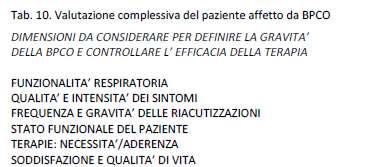 Tab. 10. Valutazione complessiva del paziente affetto da BPCO

DIMENSIONI DA CONSIDERARE PER DEFINIRE LA GRAVITA' DELLA BPCO E CONTROLLARE L' EFFICACIA DELLA TERAPIA

FUNZIONALITA' RESPIRATORIA
QUALITA' E INTENSITA' DEI SINTOMI
FREQUENZA E GRAVITA' DELLE RIACUTIZZAZIONI
STATO FUNZIONALE DEL PAZIENTE
TERAPIE: NECESSITA'/ADERENZA
SODDISFAZIONE E QUALITA' DI VITA